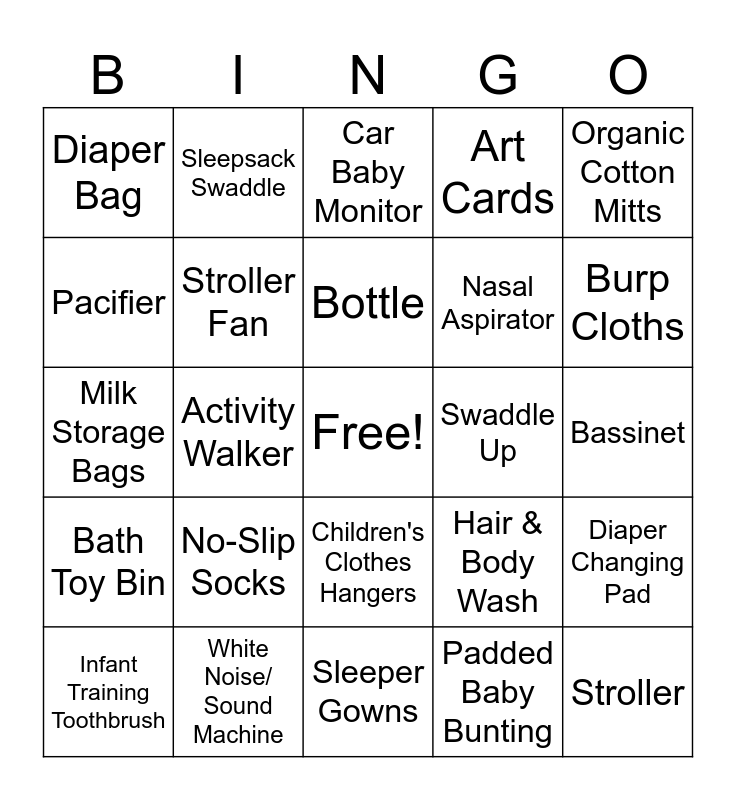 | B | I | N | G | O |
|---|---|---|---|---|
| Diaper Bag | Sleepsack Swaddle | Car Baby Monitor | Art Cards | Organic Cotton Mitts |
| Pacifier | Stroller Fan | Bottle | Nasal Aspirator | Burp Cloths |
| Milk Storage Bags | Activity Walker | Free! | Swaddle Up | Bassinet |
| Bath Toy Bin | No-Slip Socks | Children's Clothes Hangers | Hair & Body Wash | Diaper Changing Pad |
| Infant Training Toothbrush | White Noise/ Sound Machine | Sleeper Gowns | Padded Baby Bunting | Stroller |